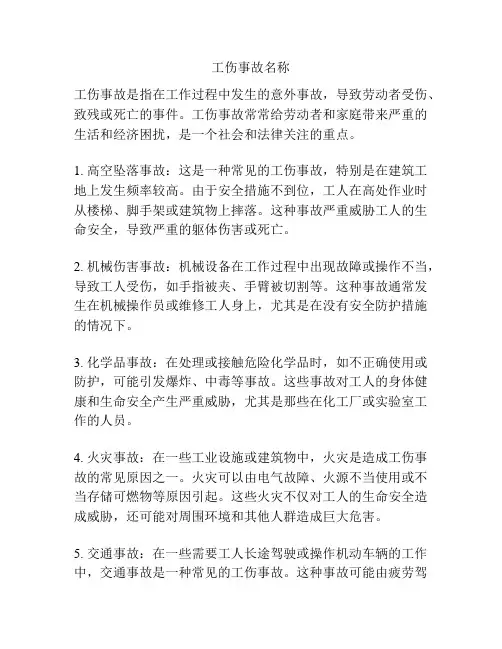 工伤事故名称

工伤事故是指在工作过程中发生的意外事故，导致劳动者受伤、致残或死亡的事件。工伤事故常常给劳动者和家庭带来严重的生活和经济困扰，是一个社会和法律关注的重点。

1. 高空坠落事故：这是一种常见的工伤事故，特别是在建筑工地上发生频率较高。由于安全措施不到位，工人在高处作业时从楼梯、脚手架或建筑物上摔落。这种事故严重威胁工人的生命安全，导致严重的躯体伤害或死亡。

2. 机械伤害事故：机械设备在工作过程中出现故障或操作不当，导致工人受伤，如手指被夹、手臂被切割等。这种事故通常发生在机械操作员或维修工人身上，尤其是在没有安全防护措施的情况下。

3. 化学品事故：在处理或接触危险化学品时，如不正确使用或防护，可能引发爆炸、中毒等事故。这些事故对工人的身体健康和生命安全产生严重威胁，尤其是那些在化工厂或实验室工作的人员。

4. 火灾事故：在一些工业设施或建筑物中，火灾是造成工伤事故的常见原因之一。火灾可以由电气故障、火源不当使用或不当存储可燃物等原因引起。这些火灾不仅对工人的生命安全造成威胁，还可能对周围环境和其他人群造成巨大危害。

5. 交通事故：在一些需要工人长途驾驶或操作机动车辆的工作中，交通事故是一种常见的工伤事故。这种事故可能由疲劳驾